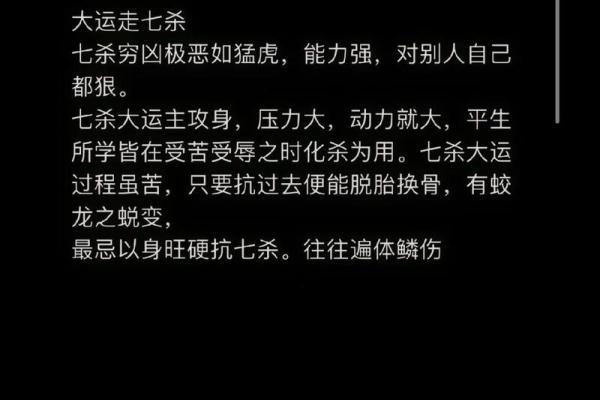 大运走七杀
七杀穷凶极恶如猛虎，能力强，对别人自己都狠。
七杀大运主攻身，压力大，动力就大，平生所学皆在受苦受辱之时化杀为用。七杀大运过程虽苦，只要抗过去便能脱胎换骨，有蛟龙之蜕变，
最忌以身旺硬抗七杀。往往遍体鳞伤